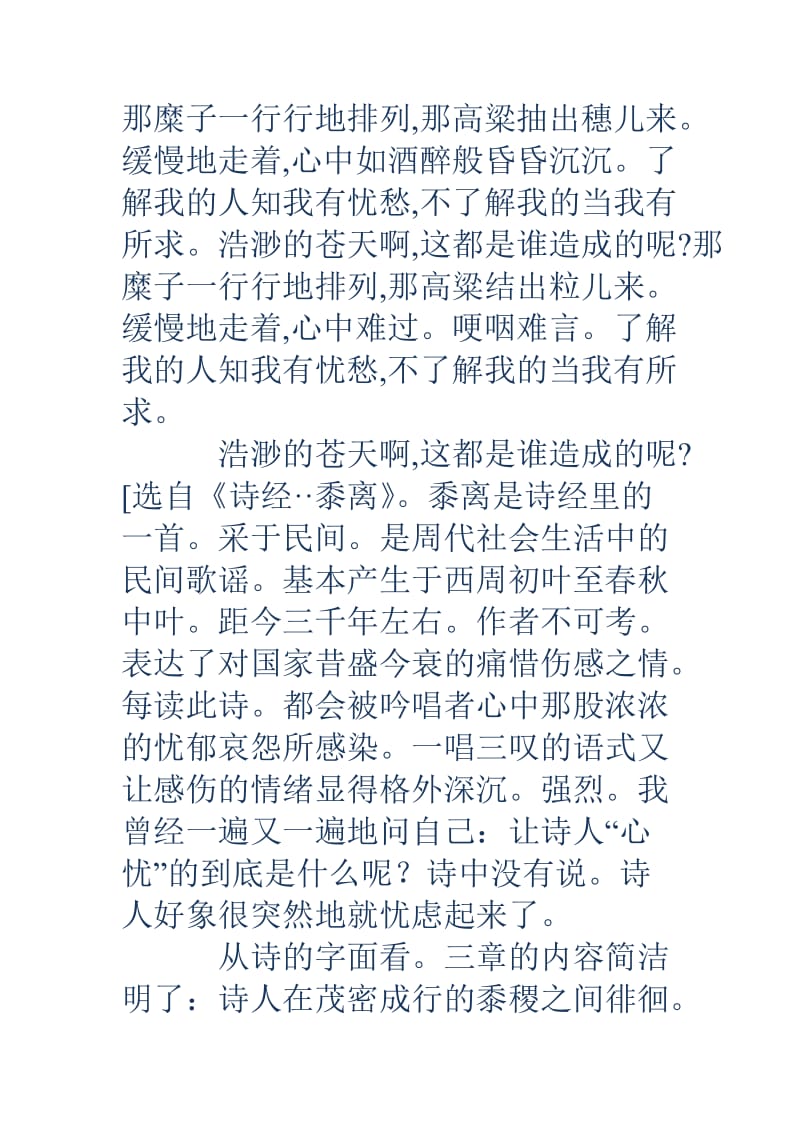 那糜子一行行地排列,那高粱抽出穗儿来。缓慢地走着,心中如酒醉般昏昏沉沉。了解我的人知我有忧愁,不了解我的当我有所求。浩渺的苍天啊,这都是谁造成的呢?那糜子一行行地排列,那高粱结出粒儿来。缓慢地走着,心中难过。哽咽难言。了解我的人知我有忧愁,不了解我的当我有所求。

浩渺的苍天啊,这都是谁造成的呢?[选自《诗经··黍离》。黍离是诗经里的一首。采于民间。是周代社会生活中的民间歌谣。基本产生于西周初叶至春秋中叶。距今三千年左右。作者不可考。表达了对国家昔盛今衰的痛惜伤感之情。每读此诗。都会被吟唱者心中那股浓浓的忧郁哀怨所感染。一唱三叹的语式又让感伤的情绪显得格外深沉。强烈。我曾经一遍又一遍地问自己：让诗人“心忧”的到底是什么呢？诗中没有说。诗人好象很突然地就忧虑起来了。

从诗的字面看。三章的内容简洁明了：诗人在茂密成行的黍稷之间徘徊。